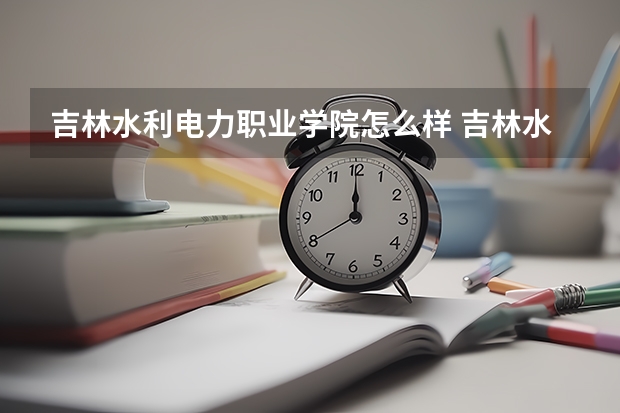 吉林水利电力职业学院怎么样 吉林水

12
1
2
3
4
5
6
7
8
9
10
11